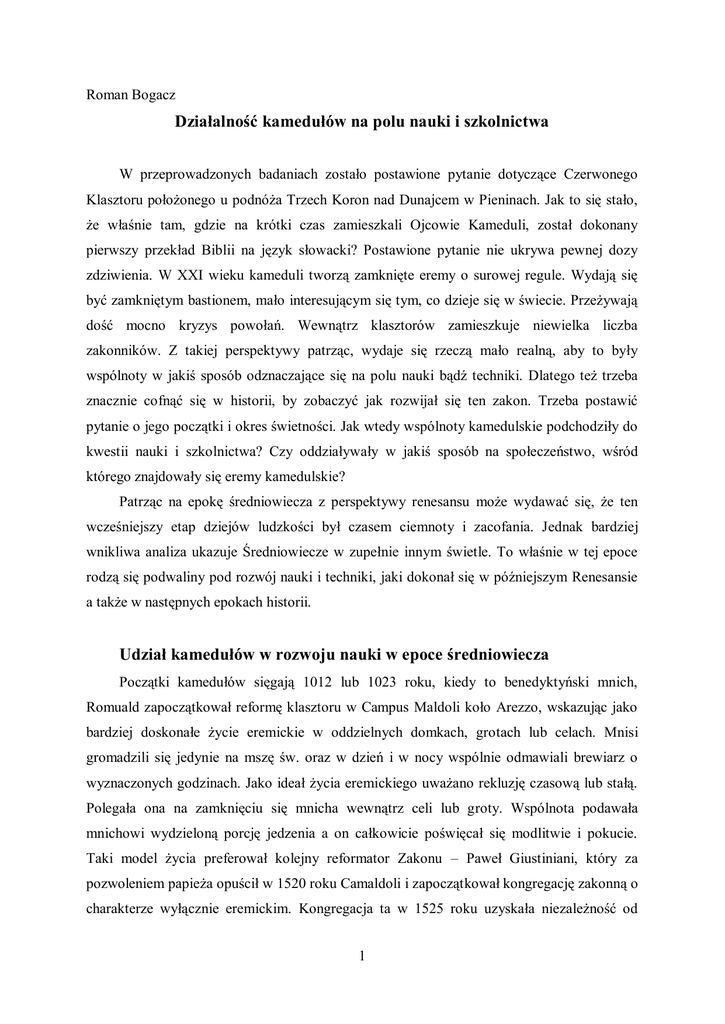 Roman Bogacz

Działalność kamedułów na polu nauki i szkolnictwa

W przeprowadzonych badaniach zostało postawione pytanie dotyczące Czerwonego Klasztoru położonego u podnóża Trzech Koron nad Dunajcem w Pieninach. Jak to się stało, że właśnie tam, gdzie na krótki czas zamieszkali Ojcowie Kameduli, został dokonany pierwszy przekład Biblii na język słowacki? Postawione pytanie nie ukrywa pewnej dozy zdziwienia. W XXI wieku kameduli tworzą zamknięte eremy o surowej regule. Wydają się być zamkniętym bastionem, mało interesującym się tym, co dzieje się w świecie. Przeżywają dość mocno kryzys powołań. Wewnątrz klasztorów zamieszkuje niewielka liczba zakonników. Z takiej perspektywy patrząc, wydaje się rzeczą mało realną, aby to były wspólnoty w jakiś sposób odznaczające się na polu nauki bądź techniki. Dlatego też trzeba znacznie cofnąć się w historii, by zobaczyć jak rozwijał się ten zakon. Trzeba postawić pytanie o jego początki i okres świetności. Jak wtedy wspólnoty kamedulskie podchodziły do kwestii nauki i szkolnictwa? Czy oddziaływały w jakiś sposób na społeczeństwo, wśród którego znajdowały się eremy kamedulskie?

Patrząc na epokę średniowiecza z perspektywy renesansu może wydawać się, że ten wcześniejszy etap dziejów ludzkości był czasem ciemnoty i zacofania. Jednak bardziej wnikliwa analiza ukazuje Średniowiecze w zupełnie innym świetle. To właśnie w tej epoce rodzą się podwaliny pod rozwój nauki i techniki, jaki dokonał się w późniejszym Renesansie a także w następnych epokach historii.

Udział kamedułów w rozwoju nauki w epoce średniowiecza

Początki kamedułów sięgają 1012 lub 1023 roku, kiedy to benedyktyński mnich, Romuald zapoczątkował reformę klasztoru w Campus Maldoli koło Arezzo, wskazując jako bardziej doskonałe życie eremickie w oddzielnych domkach, grotach lub celach. Mnisi gromadzili się jedynie na mszę św. oraz w dzień i w nocy wspólnie odmawiali brewiarz o wyznaczonych godzinach. Jako ideał życia eremickiego uważano rekluzję czasową lub stałą. Polegała ona na zamknięciu się mnicha wewnątrz celi lub groty. Wspólnota podawała mnichowi wydzieloną porcję jedzenia a on całkowicie poświęcał się modlitwie i pokucie. Taki model życia preferował kolejny reformator Zakonu – Paweł Giustiniani, który za pozwoleniem papieża opuścił w 1520 roku Camaldoli i zapoczątkował kongregację zakonną o charakterze wyłącznie eremickim. Kongregacja ta w 1525 roku uzyskała niezależność od

1